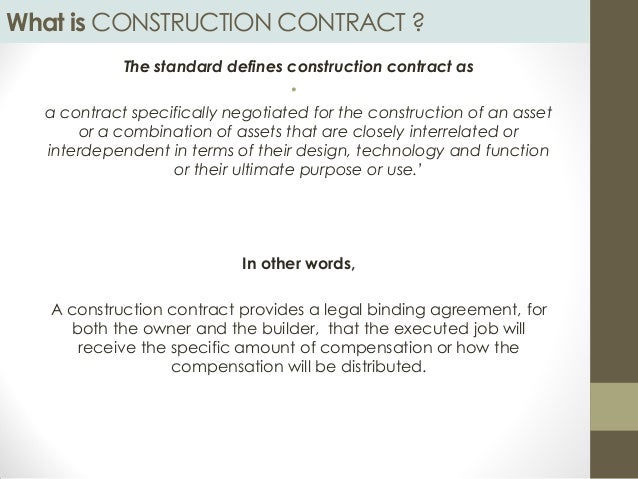 What is CONSTRUCTION CONTRACT ?

The standard defines construction contract as

a contract specifically negotiated for the construction of an asset or a combination of assets that are closely interrelated or interdependent in terms of their design, technology and function or their ultimate purpose or use.'

In other words,

A construction contract provides a legal binding agreement, for both the owner and the builder, that the executed job will receive the specific amount of compensation or how the compensation will be distributed.